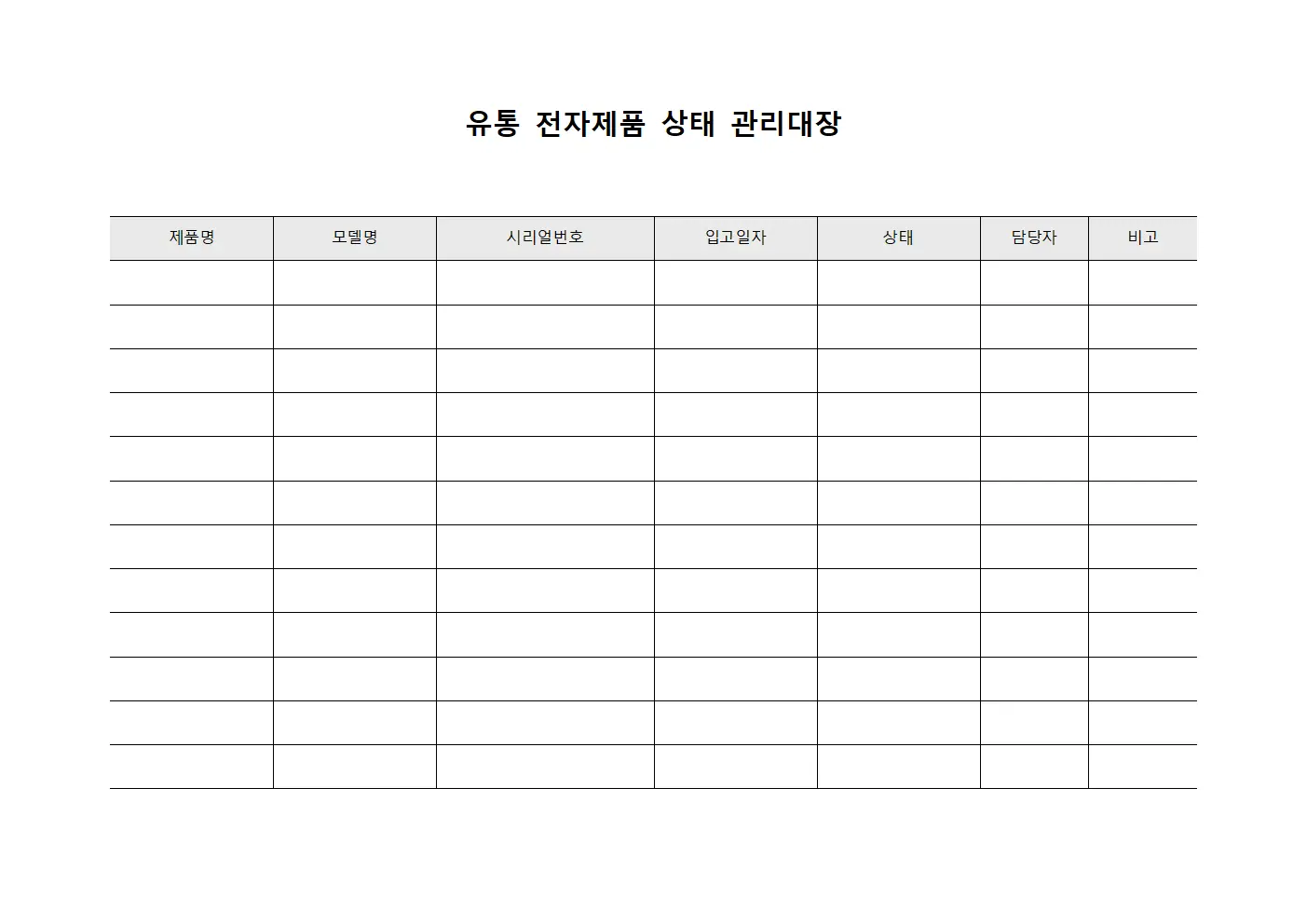 유통 전자제품 상태 관리대장

| 제품명 | 모델명 | 시리얼번호 | 입고일자 | 상태 | 담당자 | 비고 |
|---|---|---|---|---|---|---|
| | | | | | | |
| | | | | | | |
| | | | | | | |
| | | | | | | |
| | | | | | | |
| | | | | | | |
| | | | | | | |
| | | | | | | |
| | | | | | | |
| | | | | | | |
| | | | | | | |
| | | | | | | |